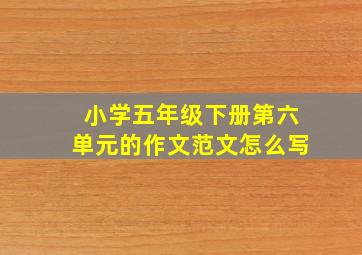 小学五年级下册第六单元的作文范文怎么写